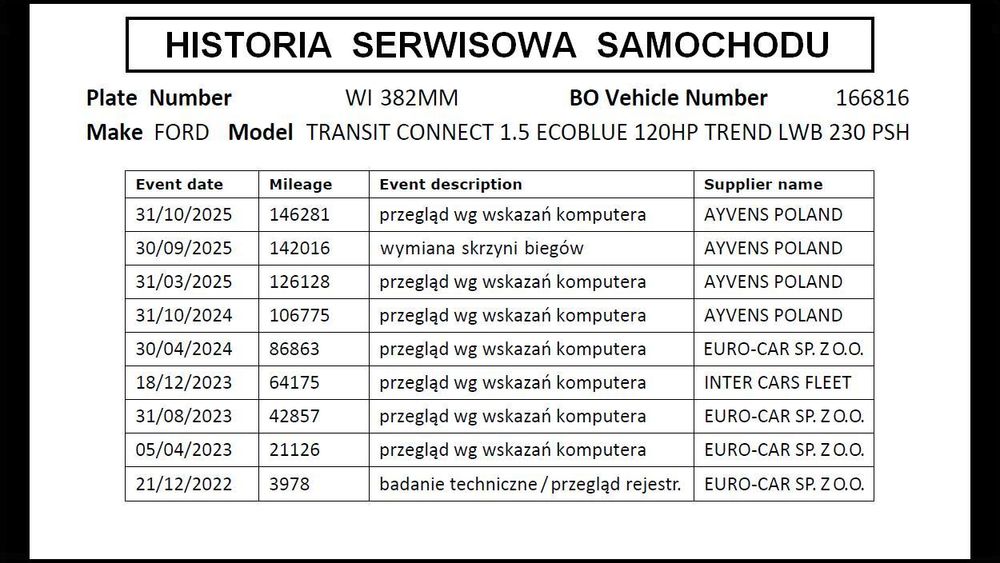 HISTORIA SERWISOWA SAMOCHODU

Plate Number WI 382MM BO Vehicle Number 166816

Make FORD Model TRANSIT CONNECT 1.5 ECOBLUE 120HP TREND LWB 230 PSH

| Event date | Mileage | Event description | Supplier name |
|---|---|---|---|
| 31/10/2025 | 146281 | przegląd wg wskazań komputera | AYVENS POLAND |
| 30/09/2025 | 142016 | wymiana skrzyni biegów | AYVENS POLAND |
| 31/03/2025 | 126128 | przegląd wg wskazań komputera | AYVENS POLAND |
| 31/10/2024 | 106775 | przegląd wg wskazań komputera | AYVENS POLAND |
| 30/04/2024 | 86863 | przegląd wg wskazań komputera | EURO-CAR SP. Z O.O. |
| 18/12/2023 | 64175 | przegląd wg wskazań komputera | INTER CARS FLEET |
| 31/08/2023 | 42857 | przegląd wg wskazań komputera | EURO-CAR SP. Z O.O. |
| 05/04/2023 | 21126 | przegląd wg wskazań komputera | EURO-CAR SP. Z O.O. |
| 21/12/2022 | 3978 | badanie techniczne / przegląd rejestr. | EURO-CAR SP. Z O.O. |